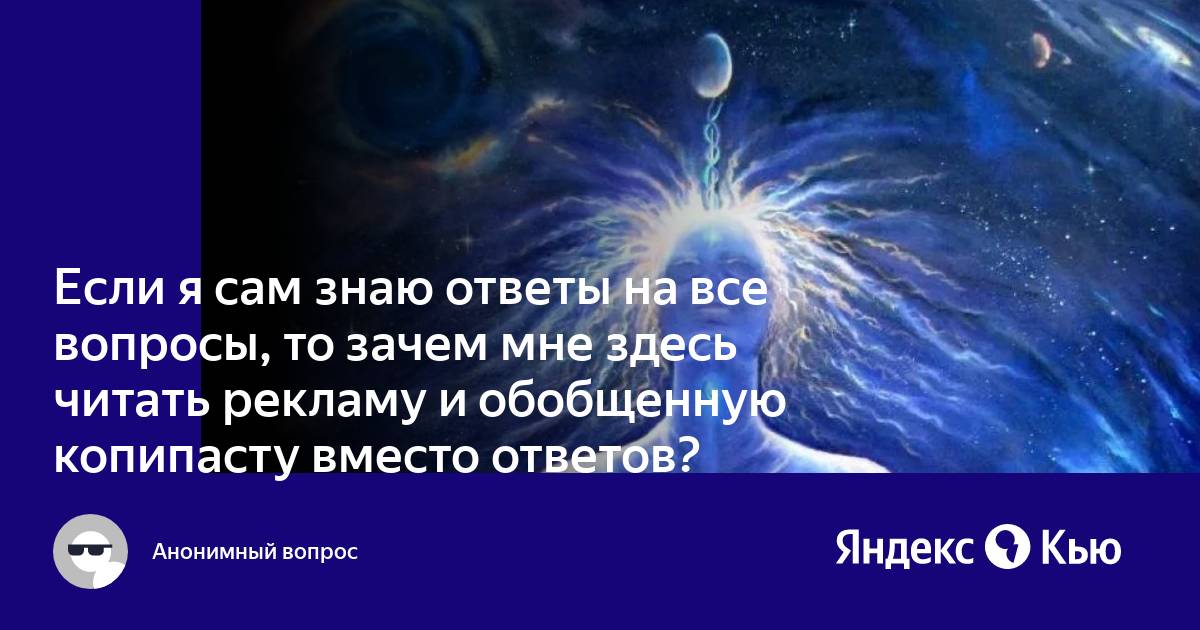 Если я сам знаю ответы на все вопросы, то зачем мне здесь читать рекламу и обобщенную копипасту вместо ответов?

Анонимный вопрос

Яндекс Кью